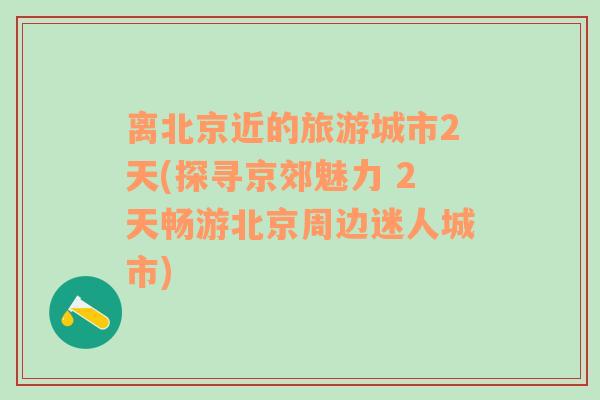 离北京近的旅游城市2天(探寻京郊魅力 2天畅游北京周边迷人城市)